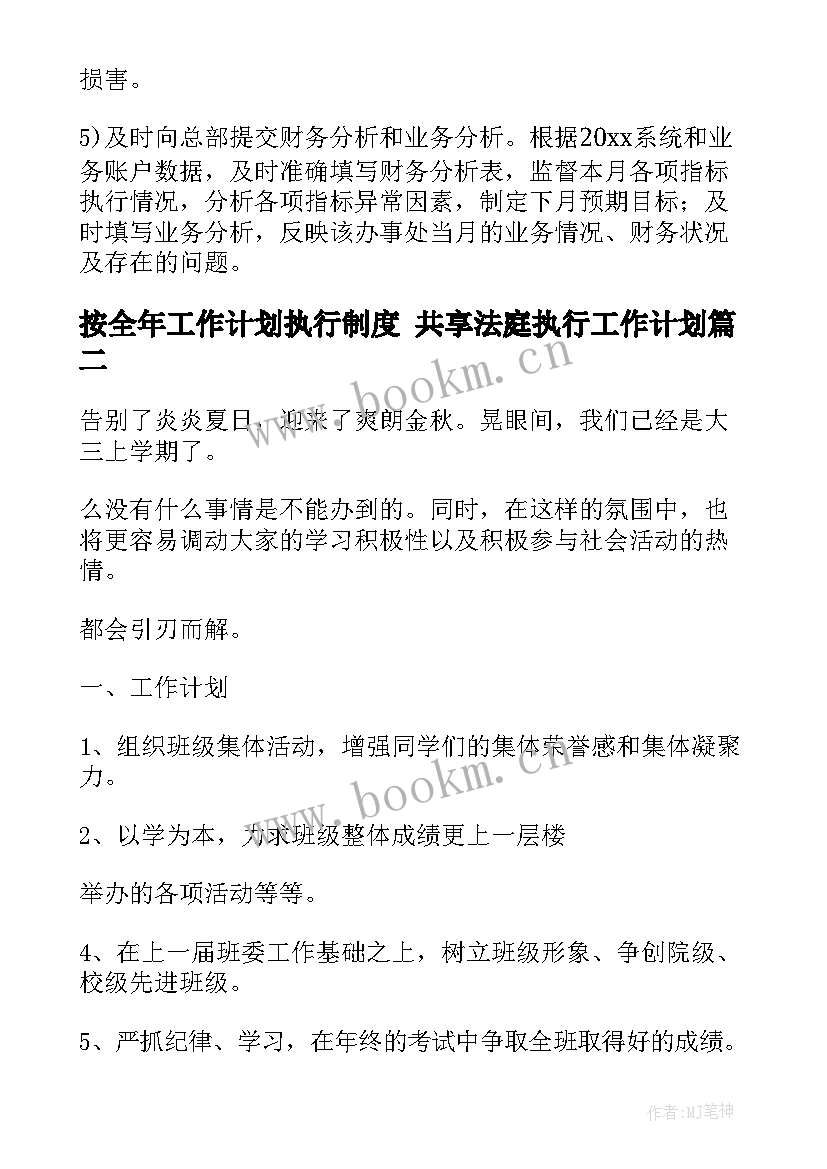 损害。

5)及时向总部提交财务分析和业务分析。根据20xx系统和业务账户数据，及时准确填写财务分析表，监督本月各项指标执行情况，分析各项指标异常因素，制定下月预期目标；及时填写业务分析，反映该办事处当月的业务情况、财务状况及存在的问题。

按全年工作计划执行制度 共享法庭执行工作计划篇二

www.bookm.cn

告别了炎炎夏日，迎来了爽朗金秋。晃眼间，我们已经是大三上学期了。

么没有什么事情是不能办到的。同时，在这样的氛围中，也将更容易调动大家的学习积极性以及积极参与社会活动的热情。

都会引刃而解。

一、工作计划

1、组织班级集体活动，增强同学们的集体荣誉感和集体凝聚力。

www.bookm.cn

2、以学为本，力求班级整体成绩更上一层楼

举办的各项活动等等。

4、在上一届班委工作基础之上，树立班级形象、争创院级、校级先进班级。

5、严抓纪律、学习，在年终的考试中争取全班取得好的成绩。

作者:MJ笔神